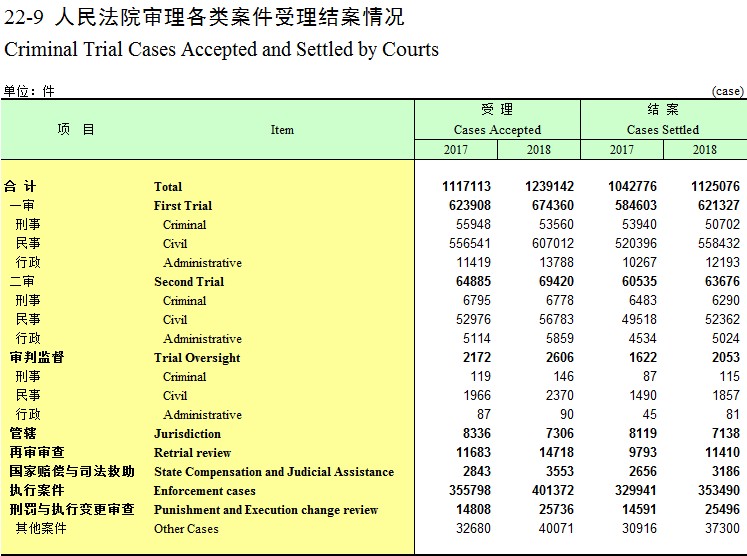 22-9 人民法院审理各类案件受理结案情况

Criminal Trial Cases Accepted and Settled by Courts

单位：件 (case)

| 项 目 | Item | 受 理 Cases Accepted 2017 | 受 理 Cases Accepted 2018 | 结 案 Cases Settled 2017 | 结 案 Cases Settled 2018 |
|---|---|---|---|---|---|
| 合 计 | Total | 1117113 | 1239142 | 1042776 | 1125076 |
| 一审 | First Trial | 623908 | 674360 | 584603 | 621327 |
| 刑事 | Criminal | 55948 | 53560 | 53940 | 50702 |
| 民事 | Civil | 556541 | 607012 | 520396 | 558432 |
| 行政 | Administrative | 11419 | 13788 | 10267 | 12193 |
| 二审 | Second Trial | 64885 | 69420 | 60535 | 63676 |
| 刑事 | Criminal | 6795 | 6778 | 6483 | 6290 |
| 民事 | Civil | 52976 | 56783 | 49518 | 52362 |
| 行政 | Administrative | 5114 | 5859 | 4534 | 5024 |
| 审判监督 | Trial Oversight | 2172 | 2606 | 1622 | 2053 |
| 刑事 | Criminal | 119 | 146 | 87 | 115 |
| 民事 | Civil | 1966 | 2370 | 1490 | 1857 |
| 行政 | Administrative | 87 | 90 | 45 | 81 |
| 管辖 | Jurisdiction | 8336 | 7306 | 8119 | 7138 |
| 再审审查 | Retrial review | 11683 | 14718 | 9793 | 11410 |
| 国家赔偿与司法救助 | State Compensation and Judicial Assistance | 2843 | 3553 | 2656 | 3186 |
| 执行案件 | Enforcement cases | 355798 | 401372 | 329941 | 353490 |
| 刑罚与执行变更审查 | Punishment and Execution change review | 14808 | 25736 | 14591 | 25496 |
| 其他案件 | Other Cases | 32680 | 40071 | 30916 | 37300 |